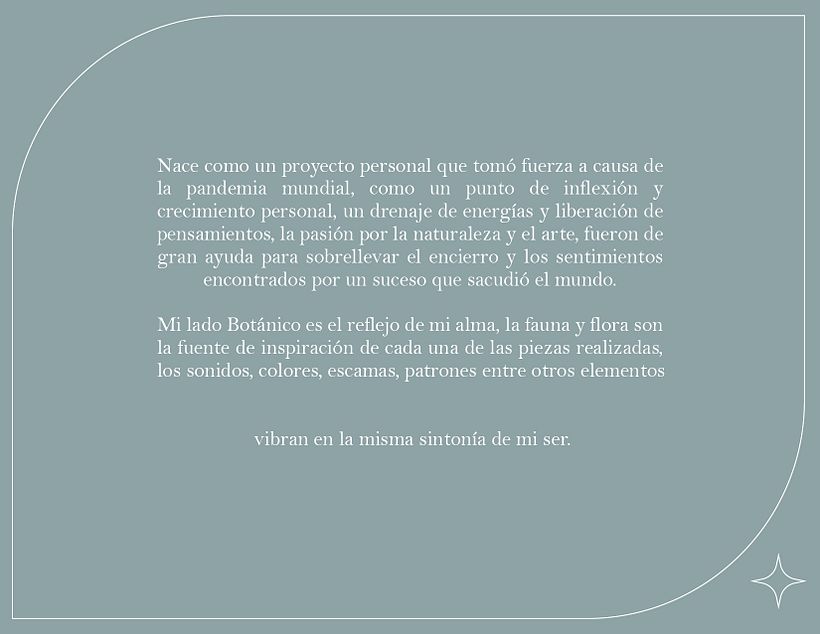 Nace como un proyecto personal que tomó fuerza a causa de la pandemia mundial, como un punto de inflexión y crecimiento personal, un drenaje de energías y liberación de pensamientos, la pasión por la naturaleza y el arte, fueron de gran ayuda para sobrellevar el encierro y los sentimientos encontrados por un suceso que sacudió el mundo.

Mi lado Botánico es el reflejo de mi alma, la fauna y flora son la fuente de inspiración de cada una de las piezas realizadas, los sonidos, colores, escamas, patrones entre otros elementos

vibran en la misma sintonía de mi ser.